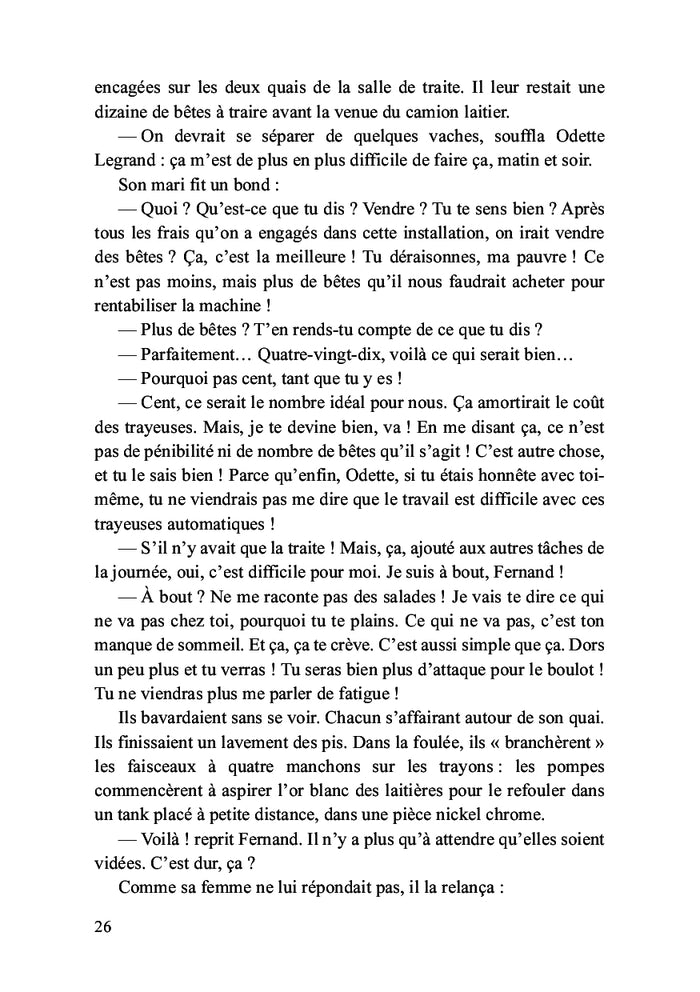 encagées sur les deux quais de la salle de traite. Il leur restait une dizaine de bêtes à traire avant la venue du camion laitier.

— On devrait se séparer de quelques vaches, souffla Odette Legrand : ça m'est de plus en plus difficile de faire ça, matin et soir.

Son mari fit un bond :

— Quoi ? Qu'est-ce que tu dis ? Vendre ? Tu te sens bien ? Après tous les frais qu'on a engagés dans cette installation, on irait vendre des bêtes ? Ça, c'est la meilleure ! Tu déraisonnes, ma pauvre ! Ce n'est pas moins, mais plus de bêtes qu'il nous faudrait acheter pour rentabiliser la machine !

— Plus de bêtes ? T'en rends-tu compte de ce que tu dis ?

— Parfaitement… Quatre-vingt-dix, voilà ce qui serait bien…

— Pourquoi pas cent, tant que tu y es !

— Cent, ce serait le nombre idéal pour nous. Ça amortirait le coût des trayeuses. Mais, je te devine bien, va ! En me disant ça, ce n'est pas de pénibilité ni de nombre de bêtes qu'il s'agit ! C'est autre chose, et tu le sais bien ! Parce qu'enfin, Odette, si tu étais honnête avec toi-même, tu ne viendrais pas me dire que le travail est difficile avec ces trayeuses automatiques !

— S'il n'y avait que la traite ! Mais, ça, ajouté aux autres tâches de la journée, oui, c'est difficile pour moi. Je suis à bout, Fernand !

— À bout ? Ne me raconte pas des salades ! Je vais te dire ce qui ne va pas chez toi, pourquoi tu te plains. Ce qui ne va pas, c'est ton manque de sommeil. Et ça, ça te crève. C'est aussi simple que ça. Dors un peu plus et tu verras ! Tu seras bien plus d'attaque pour le boulot ! Tu ne viendras plus me parler de fatigue !

Ils bavardaient sans se voir. Chacun s'affairant autour de son quai. Ils finissaient un lavement des pis. Dans la foulée, ils « branchèrent » les faisceaux à quatre manchons sur les trayons : les pompes commencèrent à aspirer l'or blanc des laitières pour le refouler dans un tank placé à petite distance, dans une pièce nickel chrome.

— Voilà ! reprit Fernand. Il n'y a plus qu'à attendre qu'elles soient vidées. C'est dur, ça ?

Comme sa femme ne lui répondait pas, il la relança :

26